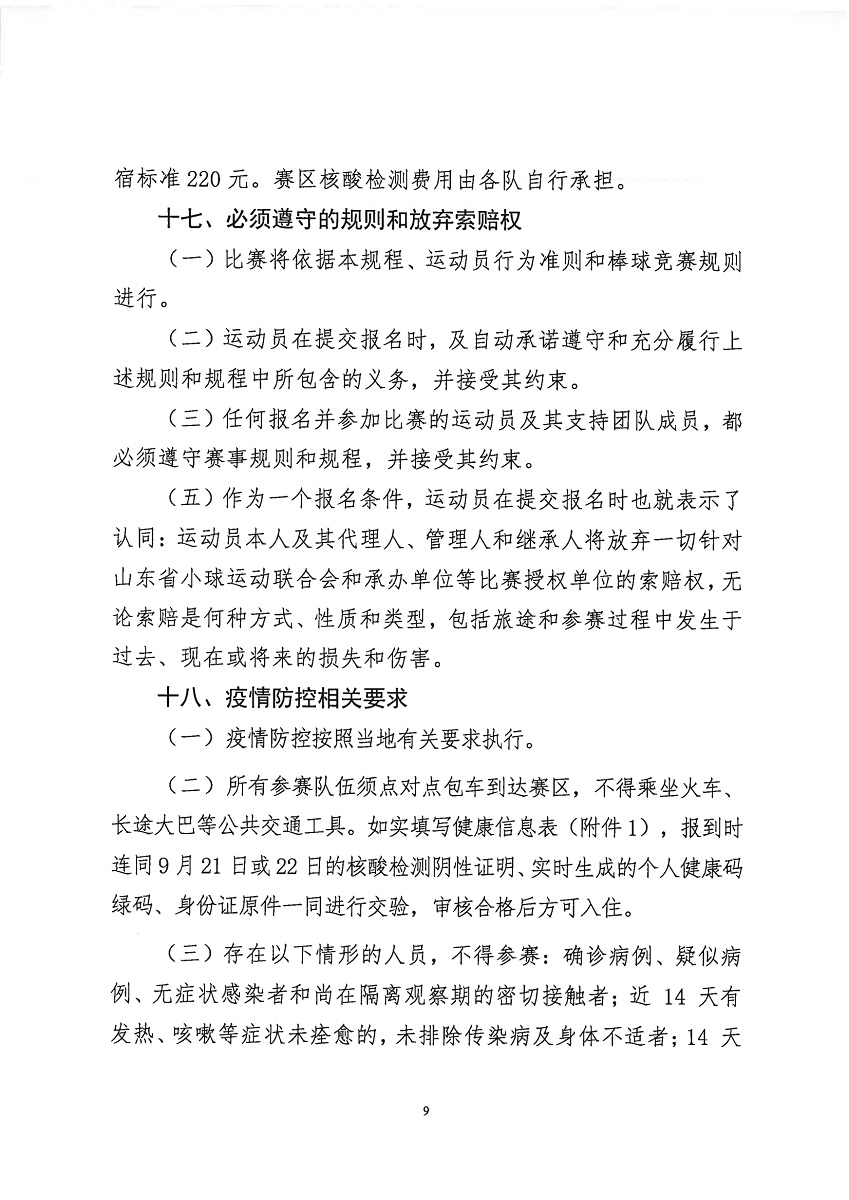 宿标准 220 元。赛区核酸检测费用由各队自行承担。

十七、必须遵守的规则和放弃索赔权

（一）比赛将依据本规程、运动员行为准则和棒球竞赛规则进行。

（二）运动员在提交报名时，及自动承诺遵守和充分履行上述规则和规程中所包含的义务，并接受其约束。

（三）任何报名并参加比赛的运动员及其支持团队成员，都必须遵守赛事规则和规程，并接受其约束。

（五）作为一个报名条件，运动员在提交报名时也就表示了认同：运动员本人及其代理人、管理人和继承人将放弃一切针对山东省小球运动联合会和承办单位等比赛授权单位的索赔权，无论索赔是何种方式、性质和类型，包括旅途和参赛过程中发生于过去、现在或将来的损失和伤害。

十八、疫情防控相关要求

（一）疫情防控按照当地有关要求执行。

（二）所有参赛队伍须点对点包车到达赛区，不得乘坐火车、长途大巴等公共交通工具。如实填写健康信息表（附件 1），报到时连同 9 月 21 日或 22 日的核酸检测阴性证明、实时生成的个人健康码绿码、身份证原件一同进行交验，审核合格后方可入住。

（三）存在以下情形的人员，不得参赛：确诊病例、疑似病例、无症状感染者和尚在隔离观察期的密切接触者；近 14 天有发热、咳嗽等症状未痊愈的，未排除传染病及身体不适者；14 天

9